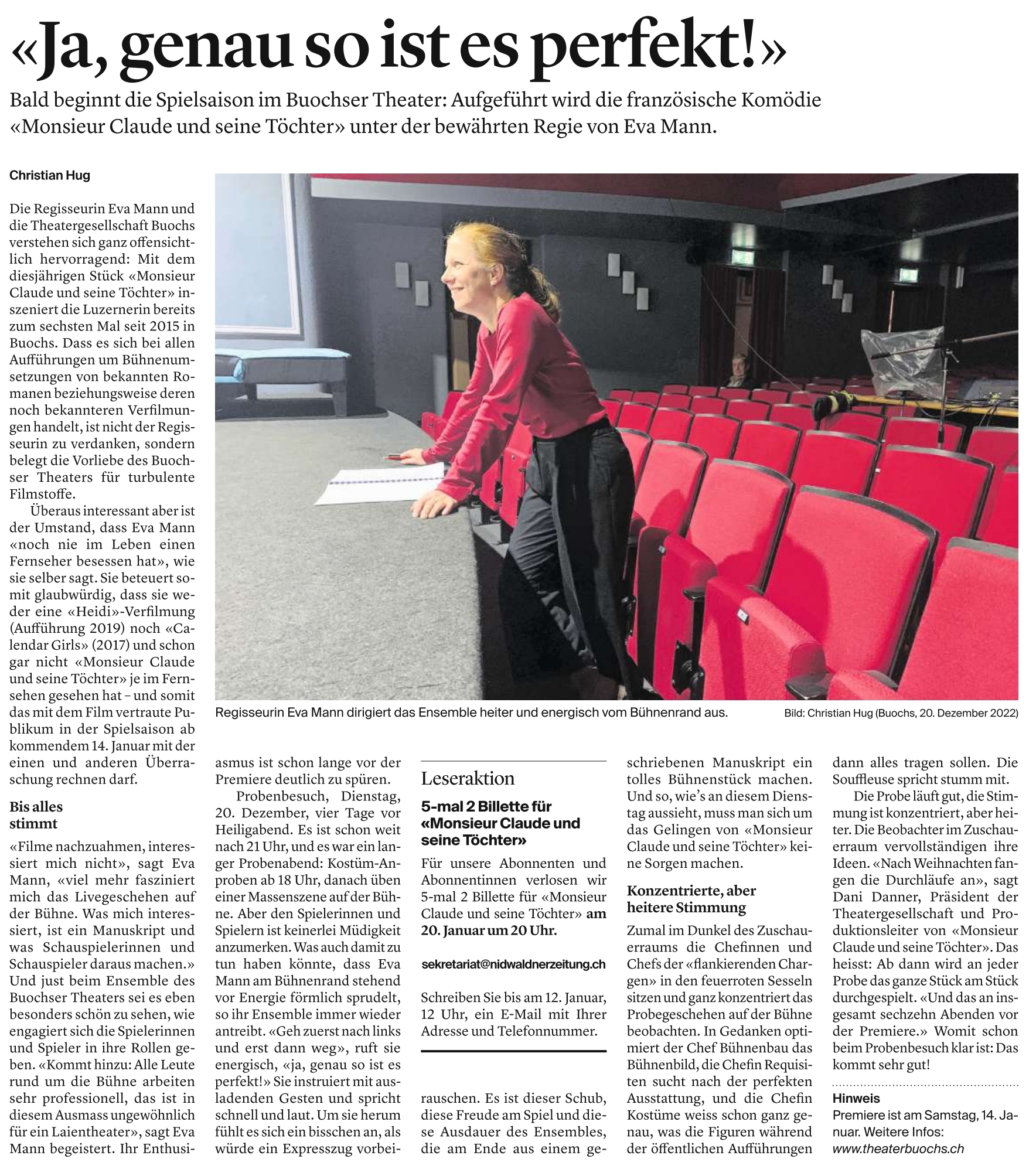 «Ja, genau so ist es perfekt!»

Bald beginnt die Spielsaison im Buochser Theater: Aufgeführt wird die französische Komödie «Monsieur Claude und seine Töchter» unter der bewährten Regie von Eva Mann.

Christian Hug

Die Regisseurin Eva Mann und die Theatergesellschaft Buochs verstehen sich ganz offensichtlich hervorragend: Mit dem diesjährigen Stück «Monsieur Claude und seine Töchter» inszeniert die Luzernerin bereits zum sechsten Mal seit 2015 in Buochs. Dass es sich bei allen Aufführungen um Bühnenumsetzungen von bekannten Romanen beziehungsweise deren noch bekannteren Verfilmungen handelt, ist nicht der Regisseurin zu verdanken, sondern belegt die Vorliebe des Buochser Theaters für turbulente Filmstoffe.

Überaus interessant aber ist der Umstand, dass Eva Mann «noch nie im Leben einen Fernseher besessen hat», wie sie selber sagt. Sie beteuert somit glaubwürdig, dass sie weder eine «Heidi»-Verfilmung (Aufführung 2019) noch «Calendar Girls» (2017) und schon gar nicht «Monsieur Claude und seine Töchter» je im Fernsehen gesehen hat – und somit das mit dem Film vertraute Publikum in der Spielsaison ab kommendem 14. Januar mit der einen und anderen Überraschung rechnen darf.

Bis alles stimmt

«Filme nachzuahmen, interessiert mich nicht», sagt Eva Mann, «viel mehr fasziniert mich das Livegeschehen auf der Bühne. Was mich interessiert, ist ein Manuskript und was Schauspielerinnen und Schauspieler daraus machen.» Und just beim Ensemble des Buochser Theaters sei es eben besonders schön zu sehen, wie engagiert sich die Spielerinnen und Spieler in ihre Rollen geben. «Kommt hinzu: Alle Leute rund um die Bühne arbeiten sehr professionell, das ist in diesem Ausmass ungewöhnlich für ein Laientheater», sagt Eva Mann begeistert. Ihr Enthusiasmus ist schon lange vor der Premiere deutlich zu spüren.

Probenbesuch, Dienstag, 20. Dezember, vier Tage vor Heiligabend. Es ist schon weit nach 21 Uhr, und es war ein langer Probenabend: Kostüm-Anproben ab 18 Uhr, danach üben einer Massenszene auf der Bühne. Aber den Spielerinnen und Spielern ist keinerlei Müdigkeit anzumerken. Was auch damit zu tun haben könnte, dass Eva Mann am Bühnenrand stehend vor Energie förmlich sprudelt, so ihr Ensemble immer wieder antreibt. «Geh zuerst nach links und erst dann weg», ruft sie energisch, «ja, genau so ist es perfekt!» Sie instruiert mit ausladenden Gesten und spricht schnell und laut. Um sie herum fühlt es sich ein bisschen an, als würde ein Expresszug vorbeirauschen. Es ist dieser Schub, diese Freude am Spiel und diese Ausdauer des Ensembles, die am Ende aus einem geschriebenen Manuskript ein tolles Bühnenstück machen. Und so, wie's an diesem Dienstag aussieht, muss man sich um das Gelingen von «Monsieur Claude und seine Töchter» keine Sorgen machen.

Konzentrierte, aber heitere Stimmung

Zumal im Dunkel des Zuschauerraums die Chefinnen und Chefs der «flankierenden Chargen» in den feuerroten Sesseln sitzen und ganz konzentriert das Probegeschehen auf der Bühne beobachten. In Gedanken optimiert der Chef Bühnenbau das Bühnenbild, die Chefin Requisiten sucht nach der perfekten Ausstattung, und die Chefin Kostüme weiss schon ganz genau, was die Figuren während der öffentlichen Aufführungen dann alles tragen sollen. Die Souffleuse spricht stumm mit.

Die Probe läuft gut, die Stimmung ist konzentriert, aber heiter. Die Beobachter im Zuschauerraum vervollständigen ihre Ideen. «Nach Weihnachten fangen die Durchläufe an», sagt Dani Danner, Präsident der Theatergesellschaft und Produktionsleiter von «Monsieur Claude und seine Töchter». Das heisst: Ab dann wird an jeder Probe das ganze Stück am Stück durchgespielt. «Und das an insgesamt sechzehn Abenden vor der Premiere.» Womit schon beim Probenbesuch klar ist: Das kommt sehr gut!

Hinweis
Premiere ist am Samstag, 14. Januar. Weitere Infos: www.theaterbuochs.ch

Regisseurin Eva Mann dirigiert das Ensemble heiter und energisch vom Bühnenrand aus. Bild: Christian Hug (Buochs, 20. Dezember 2022)

Leseraktion

5-mal 2 Billette für «Monsieur Claude und seine Töchter»

Für unsere Abonnenten und Abonnentinnen verlosen wir 5-mal 2 Billette für «Monsieur Claude und seine Töchter» am 20. Januar um 20 Uhr.

sekretariat@nidwaldnerzeitung.ch

Schreiben Sie bis am 12. Januar, 12 Uhr, ein E-Mail mit Ihrer Adresse und Telefonnummer.